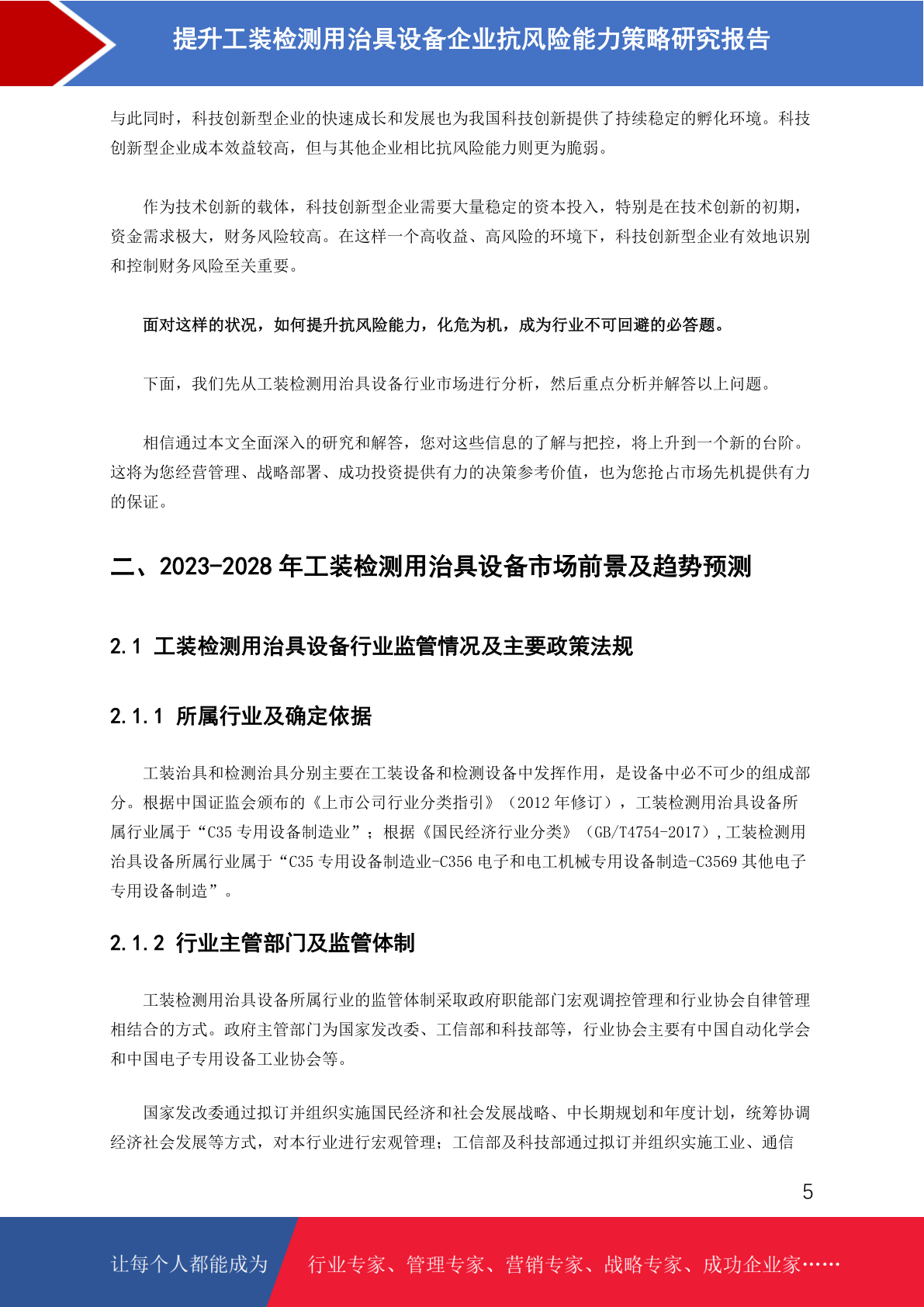 提升工装检测用治具设备企业抗风险能力策略研究报告

与此同时，科技创新型企业的快速成长和发展也为我国科技创新提供了持续稳定的孵化环境。科技创新型企业成本效益较高，但与其他企业相比抗风险能力则更为脆弱。

作为技术创新的载体，科技创新型企业需要大量稳定的资本投入，特别是在技术创新的初期，资金需求极大，财务风险较高。在这样一个高收益、高风险的环境下，科技创新型企业有效地识别和控制财务风险至关重要。

面对这样的状况，如何提升抗风险能力，化危为机，成为行业不可回避的必答题。

下面，我们先从工装检测用治具设备行业市场进行分析，然后重点分析并解答以上问题。

相信通过本文全面深入的研究和解答，您对这些信息的了解与把控，将上升到一个新的台阶。这将为您经营管理、战略部署、成功投资提供有力的决策参考价值，也为您抢占市场先机提供有力的保证。

二、2023-2028 年工装检测用治具设备市场前景及趋势预测

2.1 工装检测用治具设备行业监管情况及主要政策法规

2.1.1 所属行业及确定依据

工装治具和检测治具分别主要在工装设备和检测设备中发挥作用，是设备中必不可少的组成部分。根据中国证监会颁布的《上市公司行业分类指引》（2012 年修订），工装检测用治具设备所属行业属于“C35 专用设备制造业”；根据《国民经济行业分类》（GB/T4754-2017），工装检测用治具设备所属行业属于“C35 专用设备制造业-C356 电子和电工机械专用设备制造-C3569 其他电子专用设备制造”。

2.1.2 行业主管部门及监管体制

工装检测用治具设备所属行业的监管体制采取政府职能部门宏观调控管理和行业协会自律管理相结合的方式。政府主管部门为国家发改委、工信部和科技部等，行业协会主要有中国自动化学会和中国电子专用设备工业协会等。

国家发改委通过拟订并组织实施国民经济和社会发展战略、中长期规划和年度计划，统筹协调经济社会发展等方式，对本行业进行宏观管理；工信部及科技部通过拟订并组织实施工业、通信

5

让每个人都能成为 行业专家、管理专家、营销专家、战略专家、成功企业家……